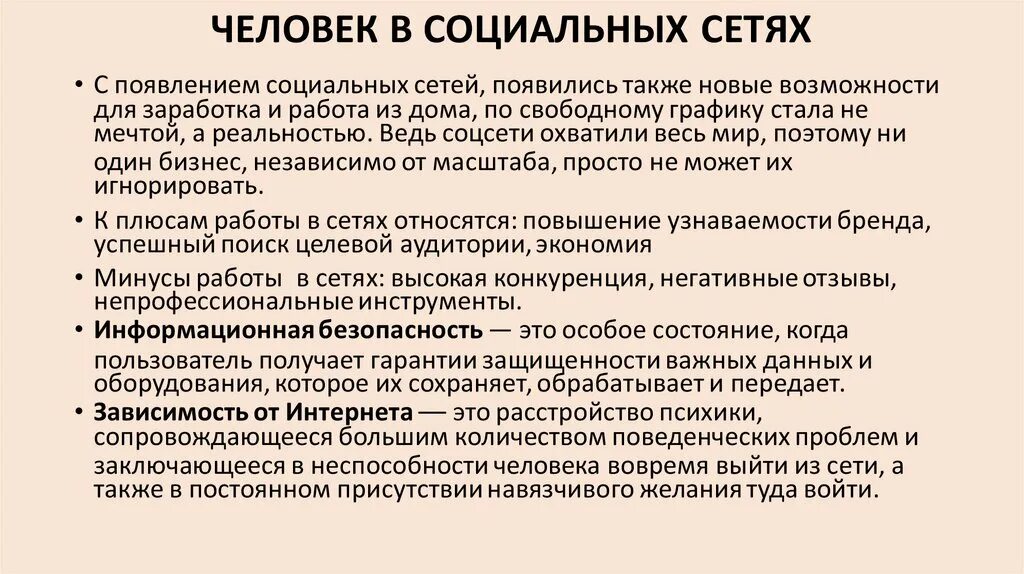 ЧЕЛОВЕК В СОЦИАЛЬНЫХ СЕТЯХ

• С появлением социальных сетей, появились также новые возможности для заработка и работа из дома, по свободному графику стала не мечтой, а реальностью. Ведь соцсети охватили весь мир, поэтому ни один бизнес, независимо от масштаба, просто не может их игнорировать.

• К плюсам работы в сетях относятся: повышение узнаваемости бренда, успешный поиск целевой аудитории, экономия

• Минусы работы в сетях: высокая конкуренция, негативные отзывы, непрофессиональные инструменты.

• Информационная безопасность — это особое состояние, когда пользователь получает гарантии защищенности важных данных и оборудования, которое их сохраняет, обрабатывает и передает.

• Зависимость от Интернета — это расстройство психики, сопровождающееся большим количеством поведенческих проблем и заключающееся в неспособности человека вовремя выйти из сети, а также в постоянном присутствии навязчивого желания туда войти.